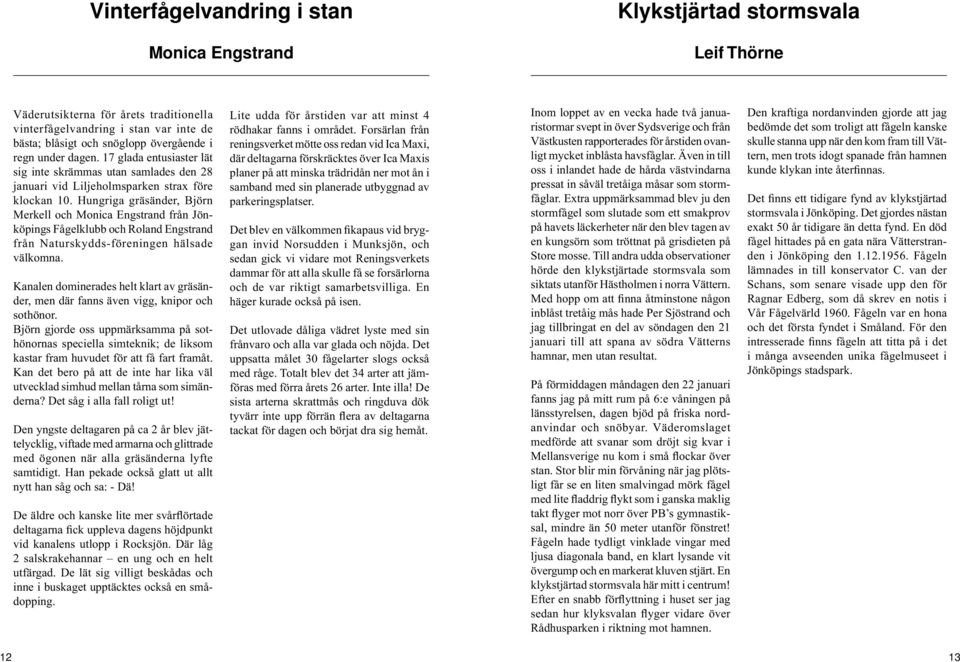 Vinterfågelvandring i stan

Monica Engstrand

Väderutsikterna för årets traditionella vinterfågelvandring i stan var inte de bästa; blåsigt och snöglopp övergående i regn under dagen. 17 glada entusiaster lät sig inte skrämmas utan samlades den 28 januari vid Liljeholmsparken strax före klockan 10. Hungriga gräsänder, Björn Merkell och Monica Engstrand från Jönköpings Fågelklubb och Roland Engstrand från Naturskydds-föreningen hälsade välkomna.

Kanalen dominerades helt klart av gräsänder, men där fanns även vigg, knipor och sothönor.
Björn gjorde oss uppmärksamma på sothönornas speciella simteknik; de liksom kastar fram huvudet för att få fart framåt. Kan det bero på att de inte har lika väl utvecklad simhud mellan tårna som simänderna? Det såg i alla fall roligt ut!

Den yngste deltagaren på ca 2 år blev jättelycklig, viftade med armarna och glittrade med ögonen när alla gräsänderna lyfte samtidigt. Han pekade också glatt ut allt nytt han såg och sa: - Dä!

De äldre och kanske lite mer svårflörtade deltagarna fick uppleva dagens höjdpunkt vid kanalens utlopp i Rocksjön. Där låg 2 salskrakehannar – en ung och en helt utfärgad. De lät sig villigt beskådas och inne i buskaget upptäcktes också en smådopping.

Lite udda för årstiden var att minst 4 rödhakar fanns i området. Forsärlan från reningsverket mötte oss redan vid Ica Maxi, där deltagarna förskräcktes över Ica Maxis planer på att minska trädridån ner mot ån i samband med sin planerade utbyggnad av parkeringsplatser.

Det blev en välkommen fikapaus vid bryggan invid Norsudden i Munksjön, och sedan gick vi vidare mot Reningsverkets dammar för att alla skulle få se forsärlorna och de var riktigt samarbetsvilliga. En häger kurade också på isen.

Det utlovade dåliga vädret lyste med sin frånvaro och alla var glada och nöjda. Det uppsatta målet 30 fågelarter slogs också med råge. Totalt blev det 34 arter att jämföras med förra årets 26 arter. Inte illa! De sista arterna skrattmås och ringduva dök tyvärr inte upp förrän flera av deltagarna tackat för dagen och börjat dra sig hemåt.

12

Klykstjärtad stormsvala

Leif Thörne

Inom loppet av en vecka hade två januaristormar svept in över Sydsverige och från Västkusten rapporterades för årstiden ovanligt mycket inblåsta havsfåglar. Även in till oss i inlandet hade de hårda västvindarna pressat in såväl tretåiga måsar som stormfåglar. Extra uppmärksammad blev ju den stormfågel som slutade som ett smakprov på havets läckerheter när den blev tagen av en kungsörn som tröttnat på grisdieten på Store mosse. Till andra udda observationer hörde den klykstjärtade stormsvala som siktats utanför Hästholmen i norra Vättern. Med hopp om att finna åtminstone någon inblåst tretåig mås hade Per Sjöstrand och jag tillbringat en del av söndagen den 21 januari till att spana av södra Vätterns hamnar, men utan resultat.

På förmiddagen måndagen den 22 januari fanns jag på mitt rum på 6:e våningen på länsstyrelsen, dagen bjöd på friska nordanvindar och snöbyar. Väderomslaget medförde att svanar som dröjt sig kvar i Mellansverige nu kom i små flockar över stan. Stor blir min förvåning när jag plötsligt får se en liten smalvingad mörk fågel med lite fladdrig flykt som i ganska maklig takt flyger mot norr över PB's gymnastiksal, mindre än 50 meter utanför fönstret! Fågeln hade tydligt vinklade vingar med ljusa diagonala band, en klart lysande vit övergump och en markerat kluven stjärt. En klykstjärtad stormsvala här mitt i centrum! Efter en snabb förflyttning i huset ser jag sedan hur klyksvalan flyger vidare över Rådhusparken i riktning mot hamnen.

Den kraftiga nordanvinden gjorde att jag bedömde det som troligt att fågeln kanske skulle stanna upp när den kom fram till Vättern, men trots idogt spanade från hamnen kunde klykan inte återfinnas.

Det finns ett tidigare fynd av klykstjärtad stormsvala i Jönköping. Det gjordes nästan exakt 50 år tidigare än detta fynd. En död fågel hittades på en gata nära Vätterstranden i Jönköping den 1.12.1956. Fågeln lämnades in till konservator C. van der Schans, som senare visade upp den för Ragnar Edberg, som då skrev en notis i Vår Fågelvärld 1960. Fågeln var en hona och det första fyndet i Småland. För den intresserade finns fågeln att titta på i det i många avseenden unika fågelmuseet i Jönköpings stadspark.

13